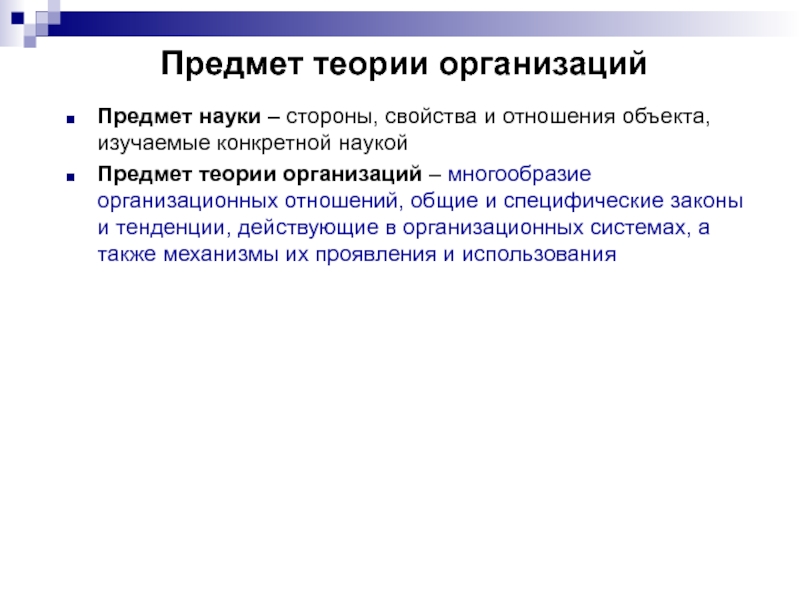 Предмет теории организаций

• Предмет науки – стороны, свойства и отношения объекта, изучаемые конкретной наукой

• Предмет теории организаций – многообразие организационных отношений, общие и специфические законы и тенденции, действующие в организационных системах, а также механизмы их проявления и использования